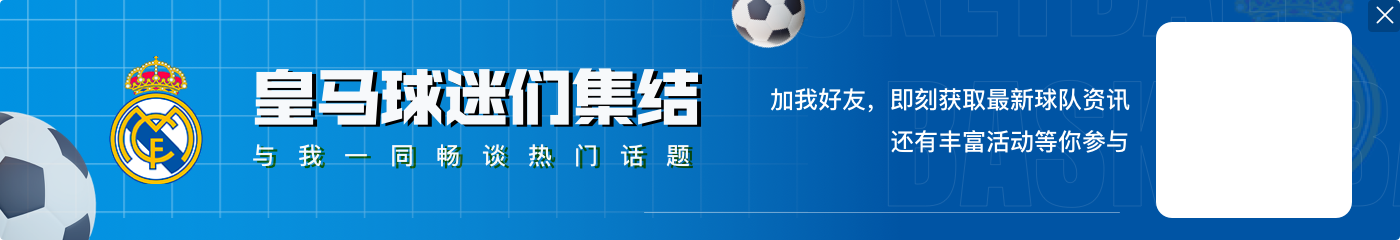 皇马球迷们集结
与我一同畅谈热门话题

加我好友，即刻获取最新球队资讯
还有丰富活动等你参与